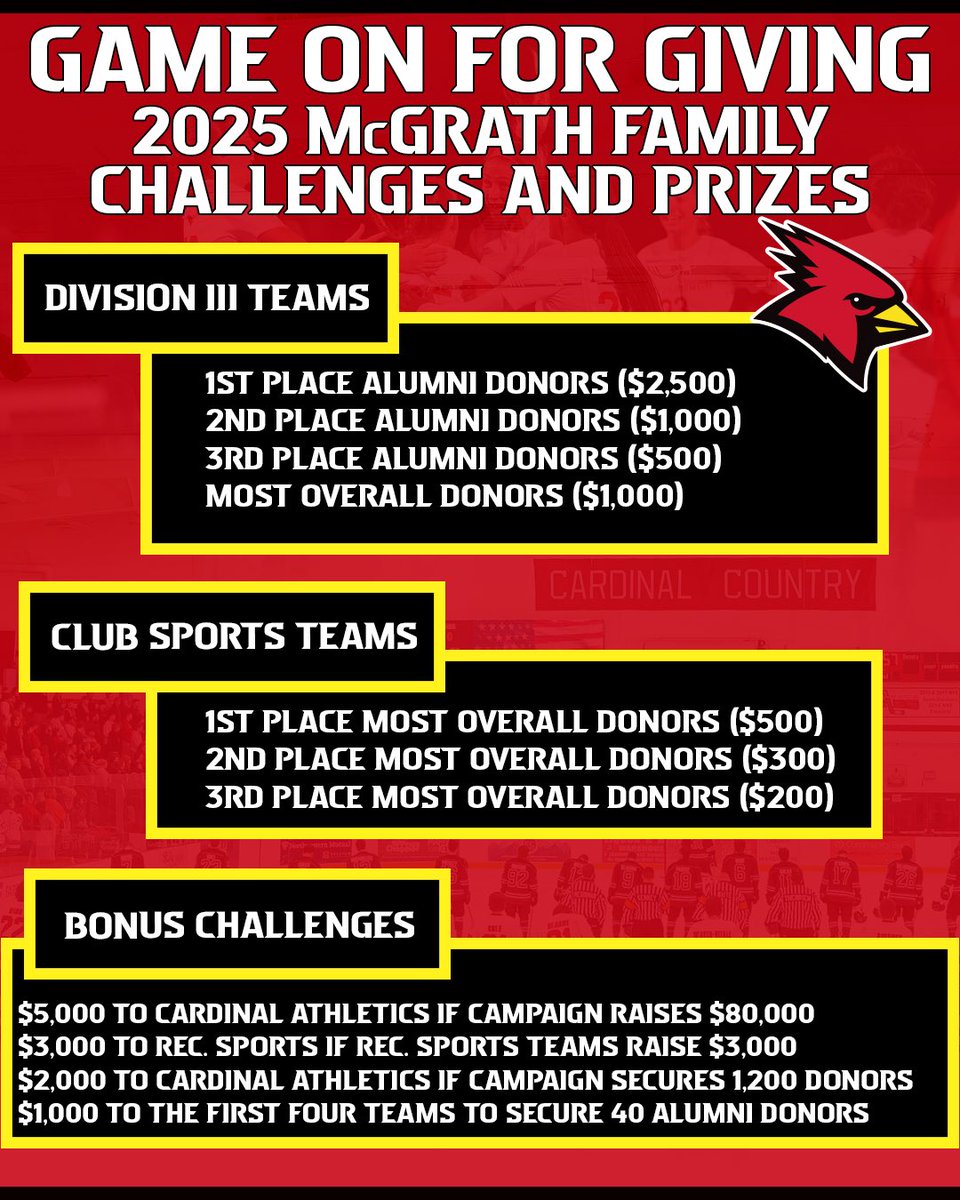 GAME ON FOR GIVING
2025 McGRATH FAMILY CHALLENGES AND PRIZES

DIVISION III TEAMS

1ST PLACE ALUMNI DONORS ($2,500)
2ND PLACE ALUMNI DONORS ($1,000)
3RD PLACE ALUMNI DONORS ($500)
MOST OVERALL DONORS ($1,000)

CARDINAL COUNTRY

CLUB SPORTS TEAMS

1ST PLACE MOST OVERALL DONORS ($500)
2ND PLACE MOST OVERALL DONORS ($300)
3RD PLACE MOST OVERALL DONORS ($200)

BONUS CHALLENGES

$5,000 TO CARDINAL ATHLETICS IF CAMPAIGN RAISES $80,000
$3,000 TO REC. SPORTS IF REC. SPORTS TEAMS RAISE $3,000
$2,000 TO CARDINAL ATHLETICS IF CAMPAIGN SECURES 1,200 DONORS
$1,000 TO THE FIRST FOUR TEAMS TO SECURE 40 ALUMNI DONORS